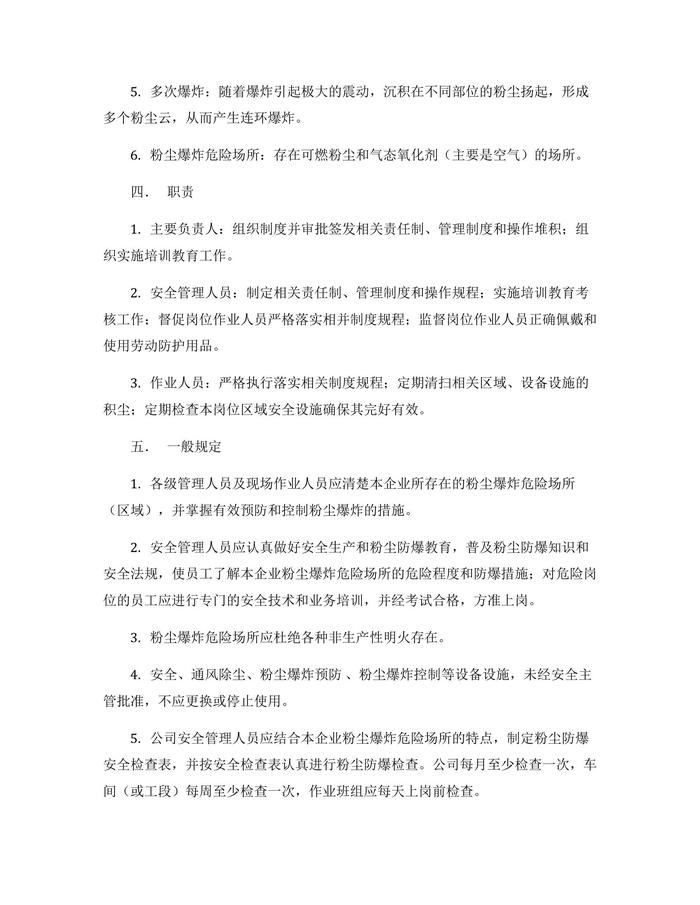 5. 多次爆炸：随着爆炸引起极大的震动，沉积在不同部位的粉尘扬起，形成多个粉尘云，从而产生连环爆炸。

6. 粉尘爆炸危险场所：存在可燃粉尘和气态氧化剂（主要是空气）的场所。

四． 职责

1. 主要负责人：组织制度并审批签发相关责任制、管理制度和操作堆积；组织实施培训教育工作。

2. 安全管理人员：制定相关责任制、管理制度和操作规程；实施培训教育考核工作；督促岗位作业人员严格落实相并制度规程；监督岗位作业人员正确佩戴和使用劳动防护用品。

3. 作业人员：严格执行落实相关制度规程；定期清扫相关区域、设备设施的积尘；定期检查本岗位区域安全设施确保其完好有效。

五． 一般规定

1. 各级管理人员及现场作业人员应清楚本企业所存在的粉尘爆炸危险场所（区域），并掌握有效预防和控制粉尘爆炸的措施。

2. 安全管理人员应认真做好安全生产和粉尘防爆教育，普及粉尘防爆知识和安全法规，使员工了解本企业粉尘爆炸危险场所的危险程度和防爆措施；对危险岗位的员工应进行专门的安全技术和业务培训，并经考试合格，方准上岗。

3. 粉尘爆炸危险场所应杜绝各种非生产性明火存在。

4. 安全、通风除尘、粉尘爆炸预防、粉尘爆炸控制等设备设施，未经安全主管批准，不应更换或停止使用。

5. 公司安全管理人员应结合本企业粉尘爆炸危险场所的特点，制定粉尘防爆安全检查表，并按安全检查表认真进行粉尘防爆检查。公司每月至少检查一次，车间（或工段）每周至少检查一次，作业班组应每天上岗前检查。